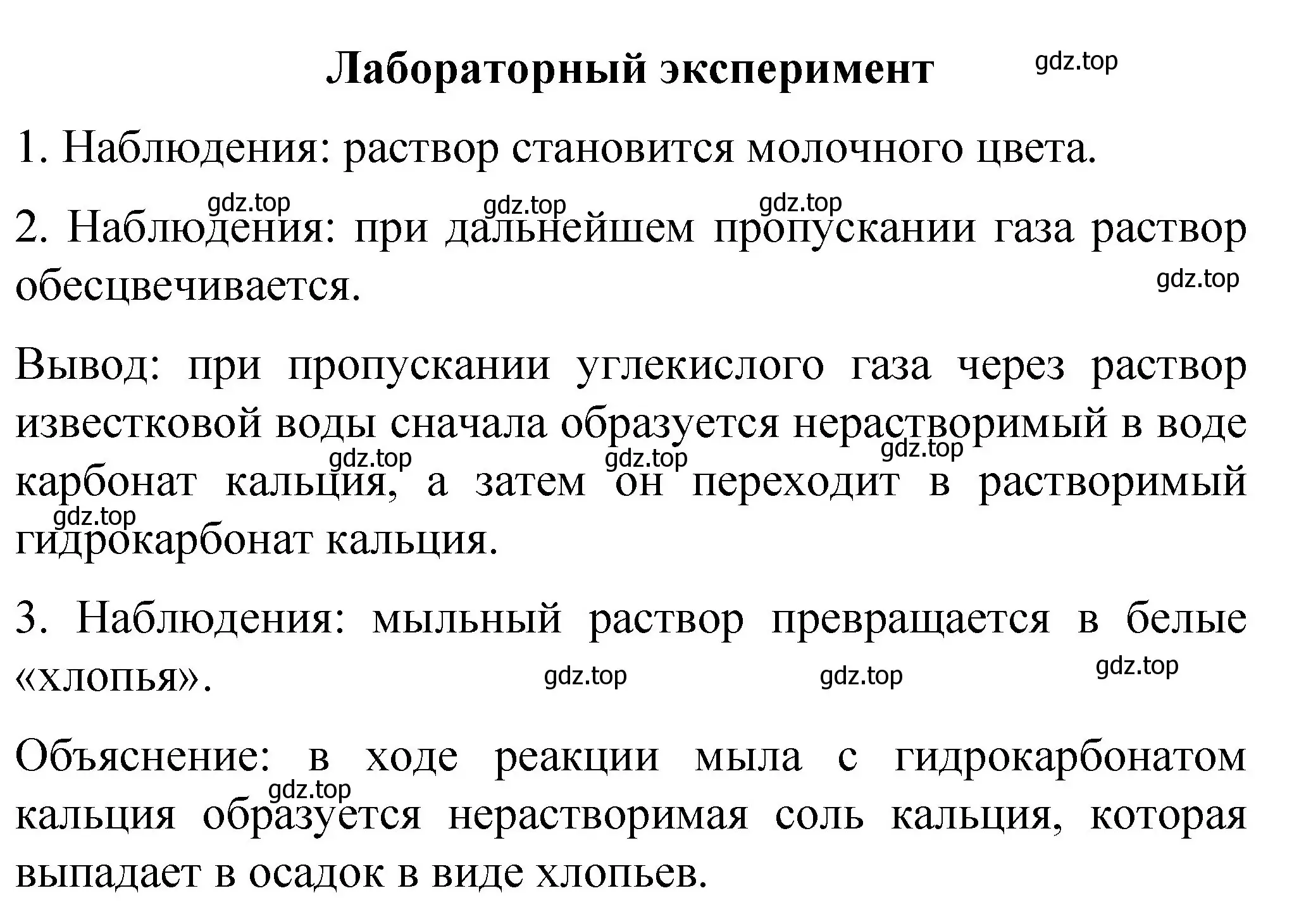 Лабораторный эксперимент gdz.top

1. Наблюдения: раствор становится молочного цвета.

gdz.top gdz.top gdz.top

2. Наблюдения: при дальнейшем пропускании газа раствор обесцвечивается.

gdz.top

Вывод: при пропускании углекислого газа через раствор известковой воды сначала образуется нерастворимый в воде карбонат кальция, а затем он переходит в растворимый гидрокарбонат кальция.

gdz.top gdz.top gdz.top gdz.top

3. Наблюдения: мыльный раствор превращается в белые «хлопья».

gdz.top gdz.top gdz.top

Объяснение: в ходе реакции мыла с гидрокарбонатом кальция образуется нерастворимая соль кальция, которая выпадает в осадок в виде хлопьев.

gdz.top